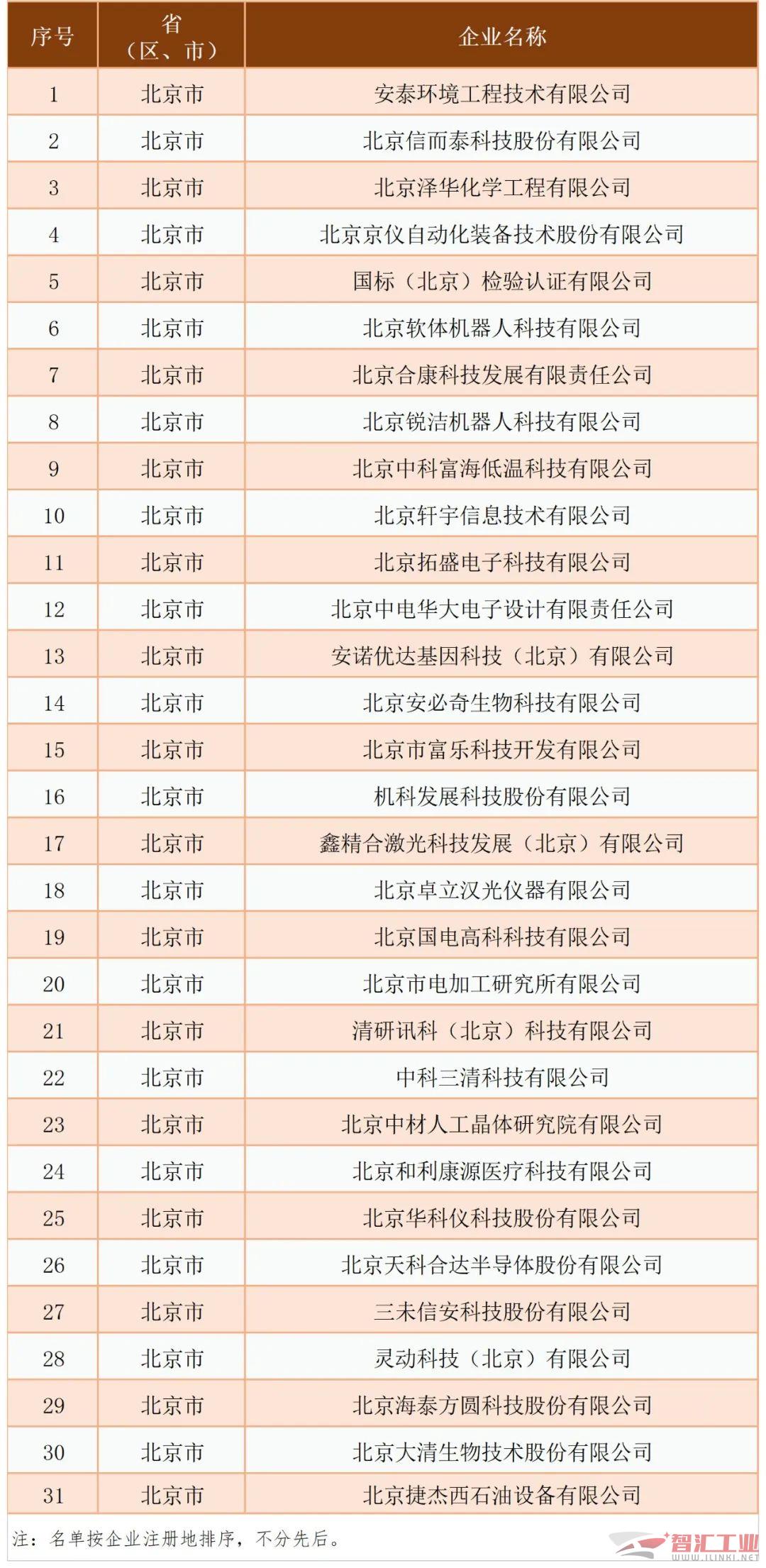 | 序号 | 省（区、市） | 企业名称 |
|---|---|---|
| 1 | 北京市 | 安泰环境工程技术有限公司 |
| 2 | 北京市 | 北京信而泰科技股份有限公司 |
| 3 | 北京市 | 北京泽华化学工程有限公司 |
| 4 | 北京市 | 北京京仪自动化装备技术股份有限公司 |
| 5 | 北京市 | 国标（北京）检验认证有限公司 |
| 6 | 北京市 | 北京软体机器人科技有限公司 |
| 7 | 北京市 | 北京合康科技发展有限责任公司 |
| 8 | 北京市 | 北京锐洁机器人科技有限公司 |
| 9 | 北京市 | 北京中科富海低温科技有限公司 |
| 10 | 北京市 | 北京轩宇信息技术有限公司 |
| 11 | 北京市 | 北京拓盛电子科技有限公司 |
| 12 | 北京市 | 北京中电华大电子设计有限责任公司 |
| 13 | 北京市 | 安诺优达基因科技（北京）有限公司 |
| 14 | 北京市 | 北京安必奇生物科技有限公司 |
| 15 | 北京市 | 北京市富乐科技开发有限公司 |
| 16 | 北京市 | 机科发展科技股份有限公司 |
| 17 | 北京市 | 鑫精合激光科技发展（北京）有限公司 |
| 18 | 北京市 | 北京卓立汉光仪器有限公司 |
| 19 | 北京市 | 北京国电高科科技有限公司 |
| 20 | 北京市 | 北京市电加工研究所有限公司 |
| 21 | 北京市 | 清研讯科（北京）科技有限公司 |
| 22 | 北京市 | 中科三清科技有限公司 |
| 23 | 北京市 | 北京中材人工晶体研究院有限公司 |
| 24 | 北京市 | 北京和利康源医疗科技有限公司 |
| 25 | 北京市 | 北京华科仪科技股份有限公司 |
| 26 | 北京市 | 北京天科合达半导体股份有限公司 |
| 27 | 北京市 | 三未信安科技股份有限公司 |
| 28 | 北京市 | 灵动科技（北京）有限公司 |
| 29 | 北京市 | 北京海泰方圆科技股份有限公司 |
| 30 | 北京市 | 北京大清生物技术股份有限公司 |
| 31 | 北京市 | 北京捷杰西石油设备有限公司 |

注：名单按企业注册地排序，不分先后。

智汇工业
WWW.ILINKI.NET